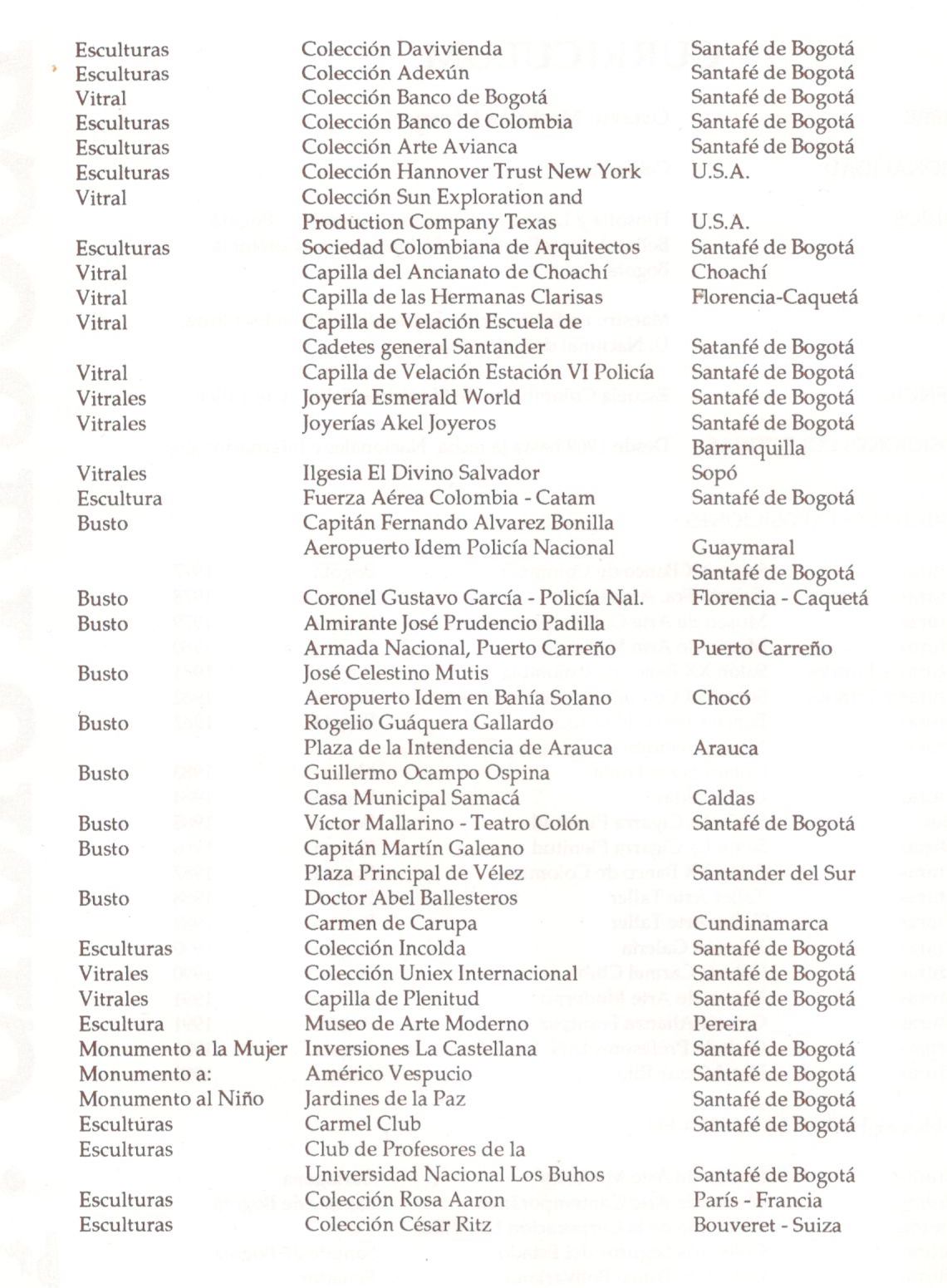 | | | |
|---|---|---|
| Esculturas | Colección Davivienda | Santafé de Bogotá |
| Esculturas | Colección Adexún | Santafé de Bogotá |
| Vitral | Colección Banco de Bogotá | Santafé de Bogotá |
| Esculturas | Colección Banco de Colombia | Santafé de Bogotá |
| Esculturas | Colección Arte Avianca | Santafé de Bogotá |
| Esculturas | Colección Hannover Trust New York | U.S.A. |
| Vitral | Colección Sun Exploration and Production Company Texas | U.S.A. |
| Esculturas | Sociedad Colombiana de Arquitectos | Santafé de Bogotá |
| Vitral | Capilla del Ancianato de Choachí | Choachí |
| Vitral | Capilla de las Hermanas Clarisas | Florencia-Caquetá |
| Vitral | Capilla de Velación Escuela de Cadetes general Santander | Satanfé de Bogotá |
| Vitral | Capilla de Velación Estación VI Policía | Santafé de Bogotá |
| Vitrales | Joyería Esmerald World | Santafé de Bogotá |
| Vitrales | Joyerías Akel Joyeros | Santafé de Bogotá Barranquilla |
| Vitrales | Ilgesia El Divino Salvador | Sopó |
| Escultura | Fuerza Aérea Colombia - Catam | Santafé de Bogotá |
| Busto | Capitán Fernando Alvarez Bonilla Aeropuerto Idem Policía Nacional | Guaymaral Santafé de Bogotá |
| Busto | Coronel Gustavo García - Policía Nal. | Florencia - Caquetá |
| Busto | Almirante José Prudencio Padilla Armada Nacional, Puerto Carreño | Puerto Carreño |
| Busto | José Celestino Mutis Aeropuerto Idem en Bahía Solano | Chocó |
| Busto | Rogelio Guáquera Gallardo Plaza de la Intendencia de Arauca | Arauca |
| Busto | Guillermo Ocampo Ospina Casa Municipal Samacá | Caldas |
| Busto | Víctor Mallarino - Teatro Colón | Santafé de Bogotá |
| Busto | Capitán Martín Galeano Plaza Principal de Vélez | Santander del Sur |
| Busto | Doctor Abel Ballesteros Carmen de Carupa | Cundinamarca |
| Esculturas | Colección Incolda | Santafé de Bogotá |
| Vitrales | Colección Uniex Internacional | Santafé de Bogotá |
| Vitrales | Capilla de Plenitud | Santafé de Bogotá |
| Escultura | Museo de Arte Moderno | Pereira |
| Monumento a la Mujer | Inversiones La Castellana | Santafé de Bogotá |
| Monumento a: | Américo Vespucio | Santafé de Bogotá |
| Monumento al Niño | Jardines de la Paz | Santafé de Bogotá |
| Esculturas | Carmel Club | Santafé de Bogotá |
| Esculturas | Club de Profesores de la Universidad Nacional Los Buhos | Santafé de Bogotá |
| Esculturas | Colección Rosa Aaron | París - Francia |
| Esculturas | Colección César Ritz | Bouveret - Suiza |